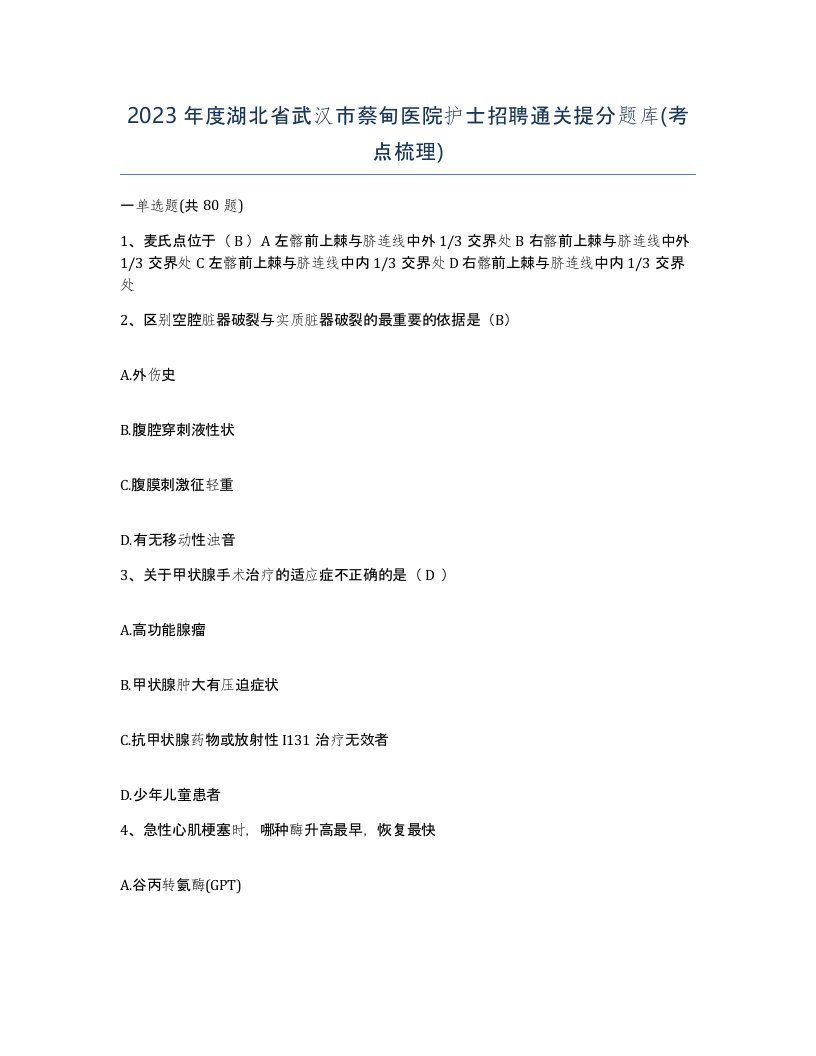 2023年度湖北省武汉市蔡甸医院护士招聘通关提分题库(考点梳理)

一单选题(共 80 题)

1、麦氏点位于（ B ）A 左髂前上棘与脐连线中外 1/3 交界处 B 右髂前上棘与脐连线中外 1/3 交界处 C 左髂前上棘与脐连线中内 1/3 交界处 D 右髂前上棘与脐连线中内 1/3 交界处

2、区别空腔脏器破裂与实质脏器破裂的最重要的依据是（B）

A.外伤史

B.腹腔穿刺液性状

C.腹膜刺激征轻重

D.有无移动性浊音

3、关于甲状腺手术治疗的适应症不正确的是（ D ）

A.高功能腺瘤

B.甲状腺肿大有压迫症状

C.抗甲状腺药物或放射性 I131 治疗无效者

D.少年儿童患者

4、急性心肌梗塞时，哪种酶升高最早，恢复最快

A.谷丙转氨酶(GPT)